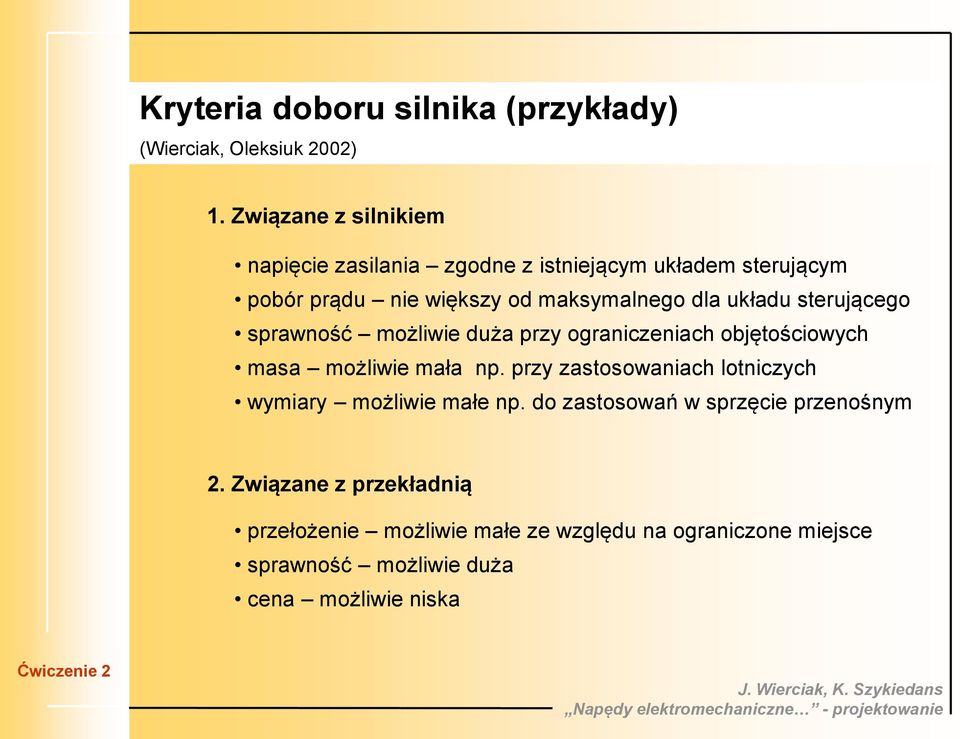 Kryteria doboru silnika (przykłady)
(Wierciak, Oleksiuk 2002)

1. Związane z silnikiem

• napięcie zasilania – zgodne z istniejącym układem sterującym
• pobór prądu – nie większy od maksymalnego dla układu sterującego
• sprawność – możliwie duża przy ograniczeniach objętościowych
• masa – możliwie mała np. przy zastosowaniach lotniczych
• wymiary – możliwie małe np. do zastosowań w sprzęcie przenośnym

2. Związane z przekładnią

• przełożenie – możliwie małe ze względu na ograniczone miejsce
• sprawność – możliwie duża
• cena – możliwie niska

Ćwiczenie 2

J. Wierciak, K. Szykiedans
„Napędy elektromechaniczne…” - projektowanie